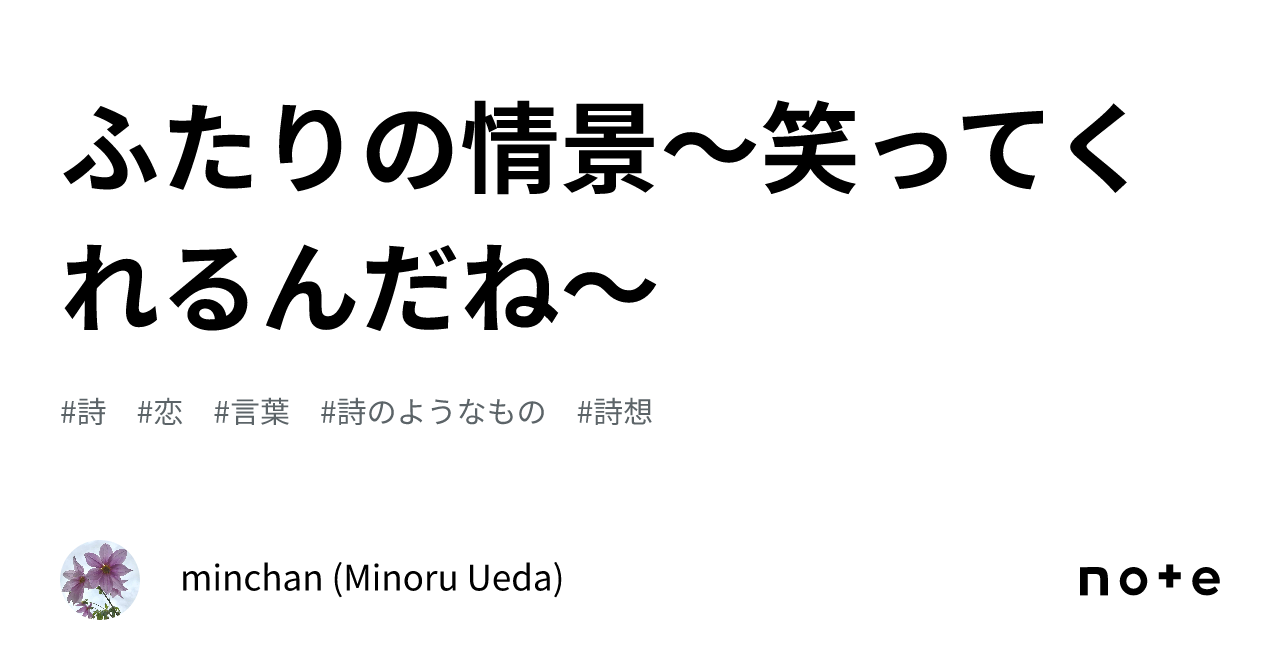 ふたりの情景〜笑ってくれるんだね〜

#詩　#恋　#言葉　#詩のようなもの　#詩想

minchan (Minoru Ueda)

note